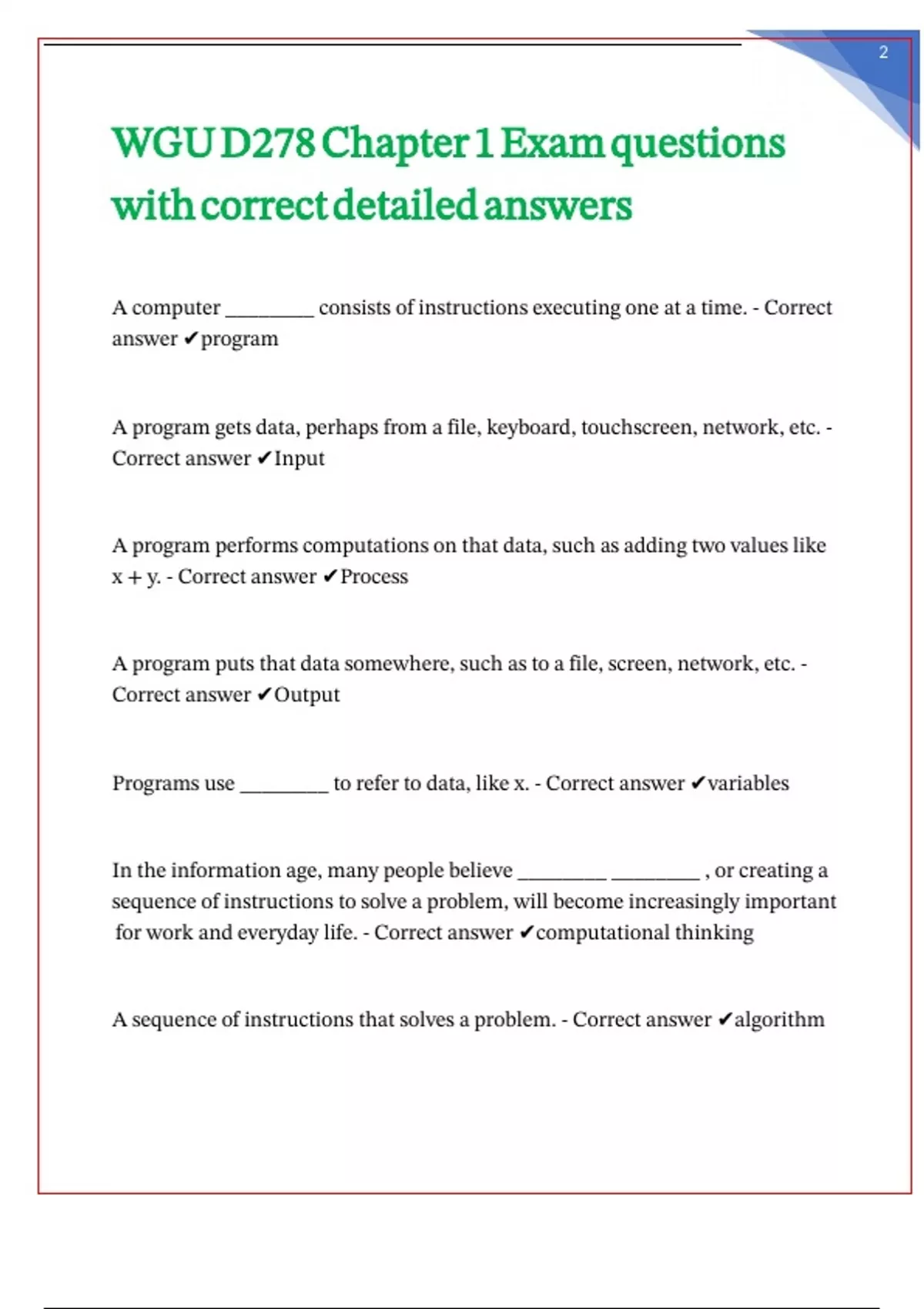 2

WGU D278 Chapter 1 Exam questions with correct detailed answers

A computer ____ consists of instructions executing one at a time. - Correct answer ✔program

A program gets data, perhaps from a file, keyboard, touchscreen, network, etc. - Correct answer ✔Input

A program performs computations on that data, such as adding two values like x + y. - Correct answer ✔Process

A program puts that data somewhere, such as to a file, screen, network, etc. - Correct answer ✔Output

Programs use ____ to refer to data, like x. - Correct answer ✔variables

In the information age, many people believe ____ ____ , or creating a sequence of instructions to solve a problem, will become increasingly important for work and everyday life. - Correct answer ✔computational thinking

A sequence of instructions that solves a problem. - Correct answer ✔algorithm